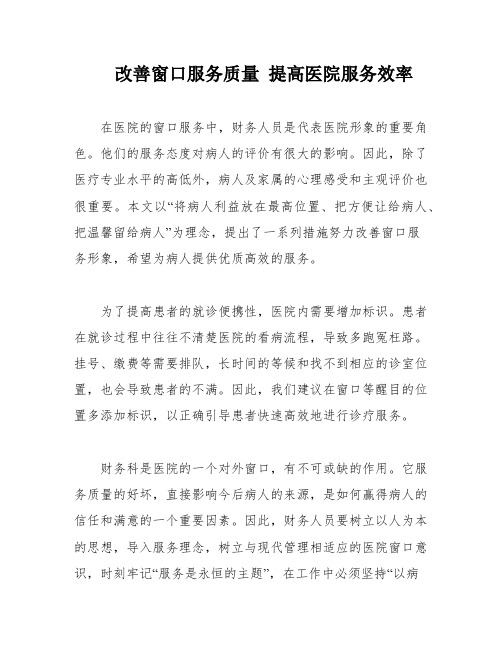 改善窗口服务质量 提高医院服务效率

在医院的窗口服务中，财务人员是代表医院形象的重要角色。他们的服务态度对病人的评价有很大的影响。因此，除了医疗专业水平的高低外，病人及家属的心理感受和主观评价也很重要。本文以“将病人利益放在最高位置、把方便让给病人、把温馨留给病人”为理念，提出了一系列措施努力改善窗口服务形象，希望为病人提供优质高效的服务。

为了提高患者的就诊便携性，医院内需要增加标识。患者在就诊过程中往往不清楚医院的看病流程，导致多跑冤枉路。挂号、缴费等需要排队，长时间的等候和找不到相应的诊室位置，也会导致患者的不满。因此，我们建议在窗口等醒目的位置多添加标识，以正确引导患者快速高效地进行诊疗服务。

财务科是医院的一个对外窗口，有不可或缺的作用。它服务质量的好坏，直接影响今后病人的来源，是如何赢得病人的信任和满意的一个重要因素。因此，财务人员要树立以人为本的思想，导入服务理念，树立与现代管理相适应的医院窗口意识，时刻牢记“服务是永恒的主题”，在工作中必须坚持“以病